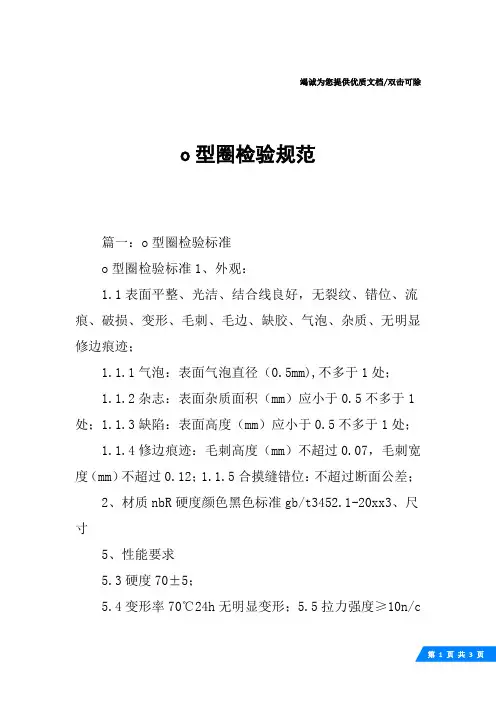 竭诚为您提供优质文档/双击可除

o 型圈检验规范

篇一：o 型圈检验标准

o 型圈检验标准 1、外观：

1.1 表面平整、光洁、结合线良好，无裂纹、错位、流痕、破损、变形、毛刺、毛边、缺胶、气泡、杂质、无明显修边痕迹；

1.1.1 气泡：表面气泡直径（0.5mm),不多于 1 处；

1.1.2 杂志：表面杂质面积（mm）应小于 0.5 不多于 1 处；1.1.3 缺陷：表面高度（mm）应小于 0.5 不多于 1 处；

1.1.4 修边痕迹：毛刺高度（mm）不超过 0.07，毛刺宽度（mm）不超过 0.12；1.1.5 合摸缝错位：不超过断面公差；

2、材质 nbR 硬度颜色黑色标准 gb/t3452.1-20xx3、尺寸

5、性能要求

5.3 硬度 70±5；

5.4 变形率 70℃24h 无明显变形；5.5 拉力强度≥10n/c

第 1 页 共 3 页